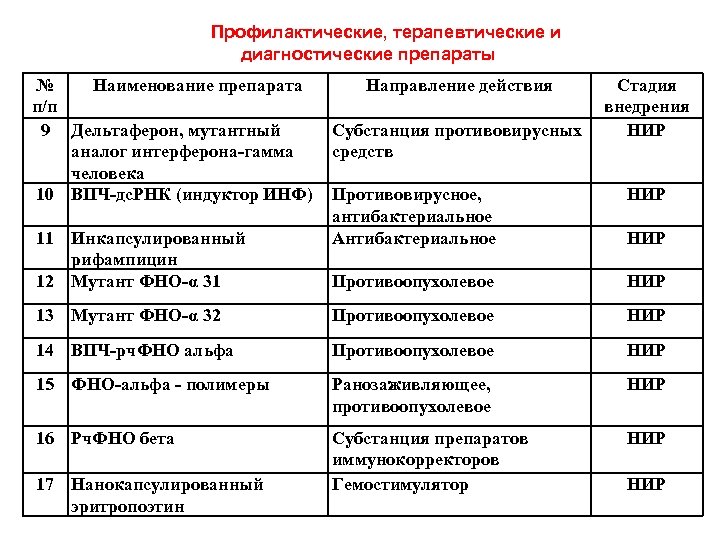 Профилактические, терапевтические и диагностические препараты

| № п/п | Наименование препарата | Направление действия | Стадия внедрения |
|---|---|---|---|
| 9 | Дельтаферон, мутантный аналог интерферона-гамма человека | Субстанция противовирусных средств | НИР |
| 10 | ВПЧ-дсРНК (индуктор ИНФ) | Противовирусное, антибактериальное | НИР |
| 11 | Инкапсулированный рифампицин | Антибактериальное | НИР |
| 12 | Мутант ФНО-α 31 | Противоопухолевое | НИР |
| 13 | Мутант ФНО-α 32 | Противоопухолевое | НИР |
| 14 | ВПЧ-рчФНО альфа | Противоопухолевое | НИР |
| 15 | ФНО-альфа - полимеры | Ранозаживляющее, противоопухолевое | НИР |
| 16 | РчФНО бета | Субстанция препаратов иммунокорректоров | НИР |
| 17 | Нанокапсулированный эритропоэтин | Гемостимулятор | НИР |